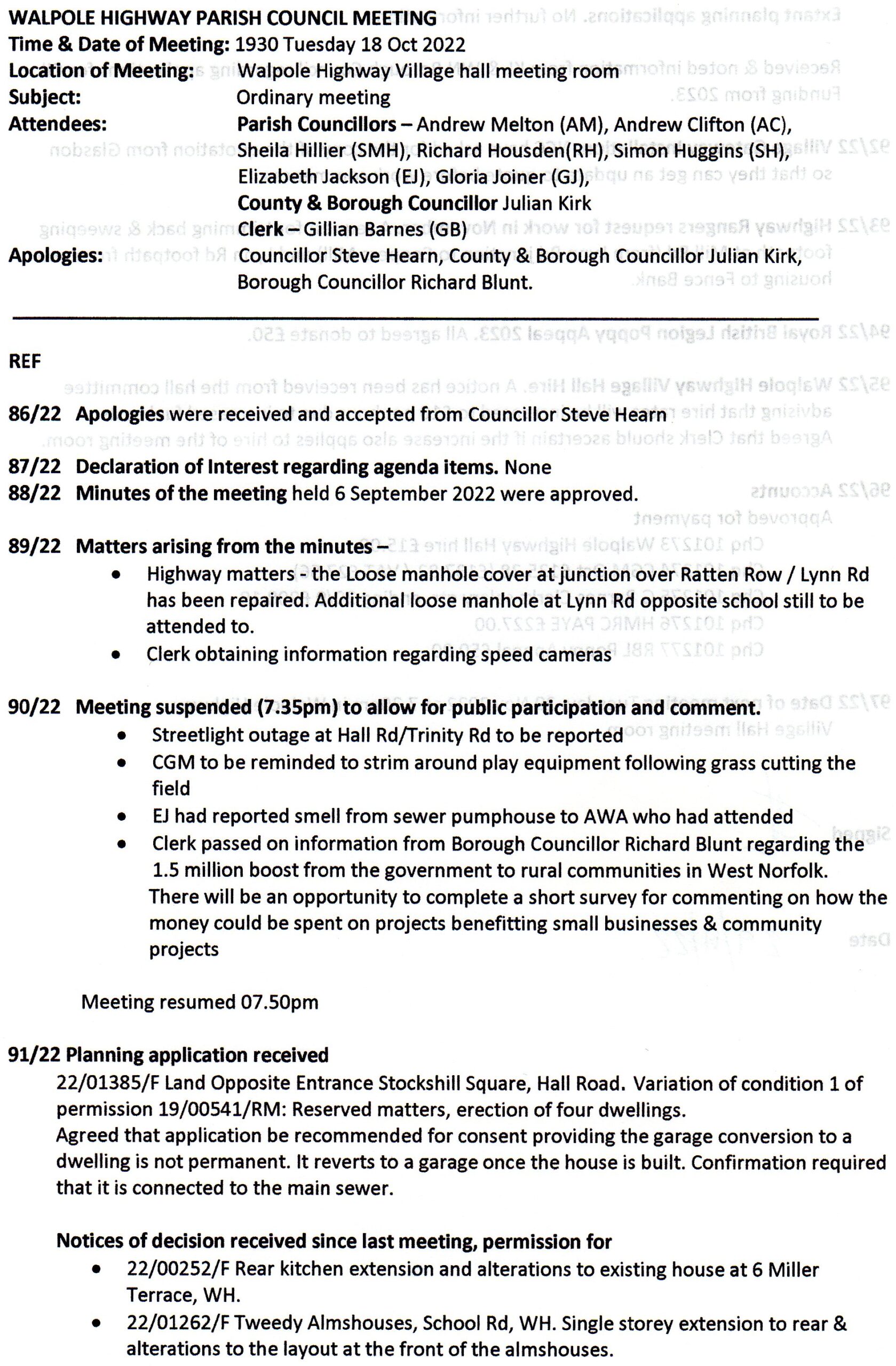 WALPOLE HIGHWAY PARISH COUNCIL MEETING
Time & Date of Meeting: 1930 Tuesday 18 Oct 2022
Location of Meeting: Walpole Highway Village hall meeting room
Subject: Ordinary meeting
Attendees: Parish Councillors – Andrew Melton (AM), Andrew Clifton (AC), Sheila Hillier (SMH), Richard Housden(RH), Simon Huggins (SH), Elizabeth Jackson (EJ), Gloria Joiner (GJ), County & Borough Councillor Julian Kirk
Clerk – Gillian Barnes (GB)
Apologies: Councillor Steve Hearn, County & Borough Councillor Julian Kirk, Borough Councillor Richard Blunt.

REF

86/22 Apologies were received and accepted from Councillor Steve Hearn

87/22 Declaration of Interest regarding agenda items. None
88/22 Minutes of the meeting held 6 September 2022 were approved.

89/22 Matters arising from the minutes –
• Highway matters - the Loose manhole cover at junction over Ratten Row / Lynn Rd has been repaired. Additional loose manhole at Lynn Rd opposite school still to be attended to.
• Clerk obtaining information regarding speed cameras

90/22 Meeting suspended (7.35pm) to allow for public participation and comment.
• Streetlight outage at Hall Rd/Trinity Rd to be reported
• CGM to be reminded to strim around play equipment following grass cutting the field
• EJ had reported smell from sewer pumphouse to AWA who had attended
• Clerk passed on information from Borough Councillor Richard Blunt regarding the 1.5 million boost from the government to rural communities in West Norfolk. There will be an opportunity to complete a short survey for commenting on how the money could be spent on projects benefitting small businesses & community projects

Meeting resumed 07.50pm

91/22 Planning application received
22/01385/F Land Opposite Entrance Stockshill Square, Hall Road. Variation of condition 1 of permission 19/00541/RM: Reserved matters, erection of four dwellings.
Agreed that application be recommended for consent providing the garage conversion to a dwelling is not permanent. It reverts to a garage once the house is built. Confirmation required that it is connected to the main sewer.

Notices of decision received since last meeting, permission for
• 22/00252/F Rear kitchen extension and alterations to existing house at 6 Miller Terrace, WH.
• 22/01262/F Tweedy Almshouses, School Rd, WH. Single storey extension to rear & alterations to the layout at the front of the almshouses.